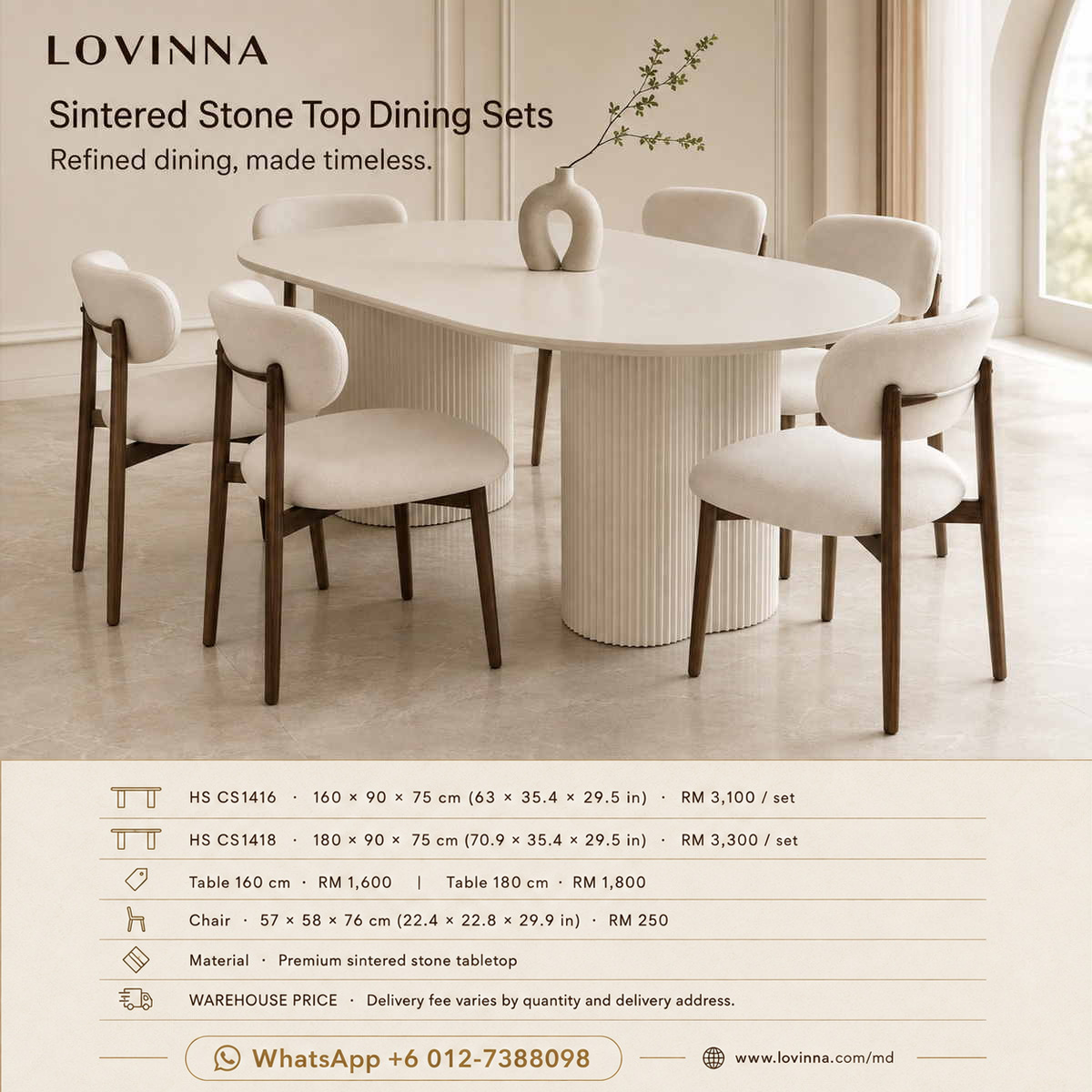 LOVINNA

Sintered Stone Top Dining Sets
Refined dining, made timeless.

HS CS1416 · 160 × 90 × 75 cm (63 × 35.4 × 29.5 in) · RM 3,100 / set

HS CS1418 · 180 × 90 × 75 cm (70.9 × 35.4 × 29.5 in) · RM 3,300 / set

Table 160 cm · RM 1,600 | Table 180 cm · RM 1,800

Chair · 57 × 58 × 76 cm (22.4 × 22.8 × 29.9 in) · RM 250

Material · Premium sintered stone tabletop

WAREHOUSE PRICE · Delivery fee varies by quantity and delivery address.

WhatsApp +6 012-7388098

www.lovinna.com/md